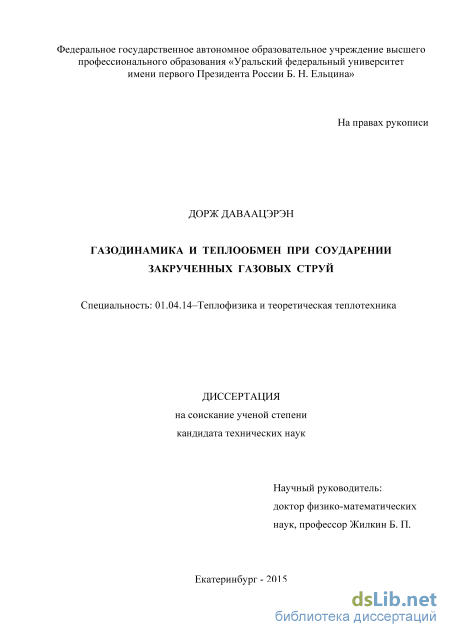 Федеральное государственное автономное образовательное учреждение высшего профессионального образования «Уральский федеральный университет имени первого Президента России Б. Н. Ельцина»

На правах рукописи

ДОРЖ ДАВААЦЭРЭН

ГАЗОДИНАМИКА И ТЕПЛООБМЕН ПРИ СОУДАРЕНИИ ЗАКРУЧЕННЫХ ГАЗОВЫХ СТРУЙ

Специальность: 01.04.14–Теплофизика и теоретическая теплотехника

ДИССЕРТАЦИЯ
на соискание ученой степени
кандидата технических наук

Научный руководитель:
доктор физико-математических наук, профессор Жилкин Б. П.

Екатеринбург - 2015

dsLib.net
библиотека диссертаций